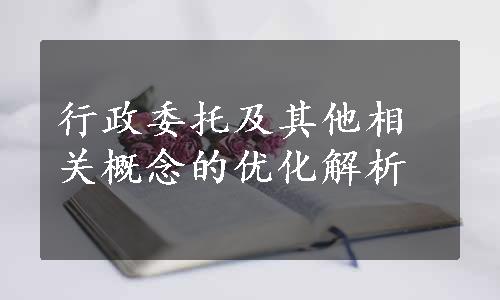 行政委托及其他相关概念的优化解析